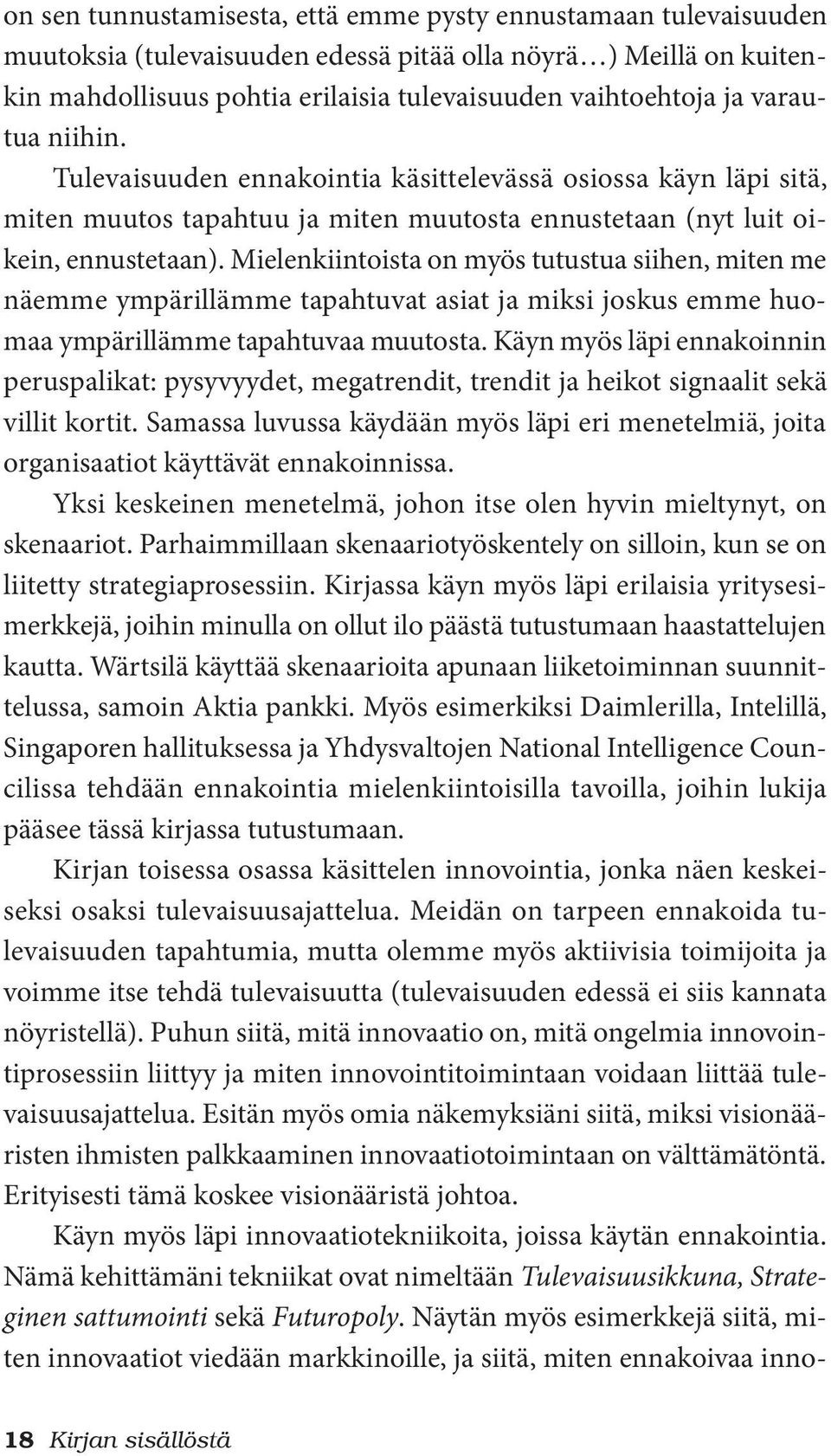 on sen tunnustamisesta, että emme pysty ennustamaan tulevaisuuden muutoksia (tulevaisuuden edessä pitää olla nöyrä…) Meillä on kuitenkin mahdollisuus pohtia erilaisia tulevaisuuden vaihtoehtoja ja varautua niihin.

Tulevaisuuden ennakointia käsittelevässä osiossa käyn läpi sitä, miten muutos tapahtuu ja miten muutosta ennustetaan (nyt luit oikein, ennustetaan). Mielenkiintoista on myös tutustua siihen, miten me näemme ympärillämme tapahtuvat asiat ja miksi joskus emme huomaa ympärillämme tapahtuvaa muutosta. Käyn myös läpi ennakoinnin peruspalikat: pysyvyydet, megatrendit, trendit ja heikot signaalit sekä villit kortit. Samassa luvussa käydään myös läpi eri menetelmiä, joita organisaatiot käyttävät ennakoinnissa.

Yksi keskeinen menetelmä, johon itse olen hyvin mieltynyt, on skenaariot. Parhaimmillaan skenaariotyöskentely on silloin, kun se on liitetty strategiaprosessiin. Kirjassa käyn myös läpi erilaisia yritysesimerkkejä, joihin minulla on ollut ilo päästä tutustumaan haastattelujen kautta. Wärtsilä käyttää skenaarioita apunaan liiketoiminnan suunnittelussa, samoin Aktia pankki. Myös esimerkiksi Daimlerilla, Intelillä, Singaporen hallituksessa ja Yhdysvaltojen National Intelligence Councilissa tehdään ennakointia mielenkiintoisilla tavoilla, joihin lukija pääsee tässä kirjassa tutustumaan.

Kirjan toisessa osassa käsittelen innovointia, jonka näen keskeiseksi osaksi tulevaisuusajattelua. Meidän on tarpeen ennakoida tulevaisuuden tapahtumia, mutta olemme myös aktiivisia toimijoita ja voimme itse tehdä tulevaisuutta (tulevaisuuden edessä ei siis kannata nöyristellä). Puhun siitä, mitä innovaatio on, mitä ongelmia innovointiprosessiin liittyy ja miten innovointitoimintaan voidaan liittää tulevaisuusajattelua. Esitän myös omia näkemyksiäni siitä, miksi visionääristen ihmisten palkkaaminen innovaatiotoimintaan on välttämätöntä. Erityisesti tämä koskee visionääristä johtoa.

Käyn myös läpi innovaatiotekniikoita, joissa käytän ennakointia. Nämä kehittämäni tekniikat ovat nimeltään Tulevaisuusikkuna, Strateginen sattumointi sekä Futuropoly. Näytän myös esimerkkejä siitä, miten innovaatiot viedään markkinoille, ja siitä, miten ennakoivaa inno-

18 Kirjan sisällöstä